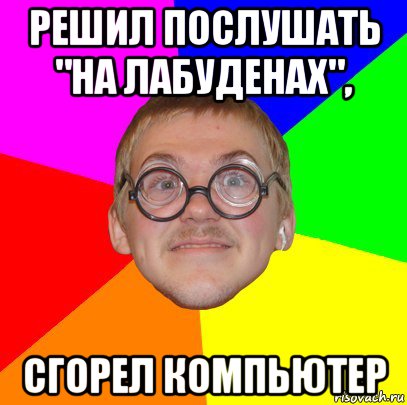 РЕШИЛ ПОСЛУШАТЬ "НА ЛАБУДЕНАХ",

СГОРЕЛ КОМПЬЮТЕР

risovach.ru